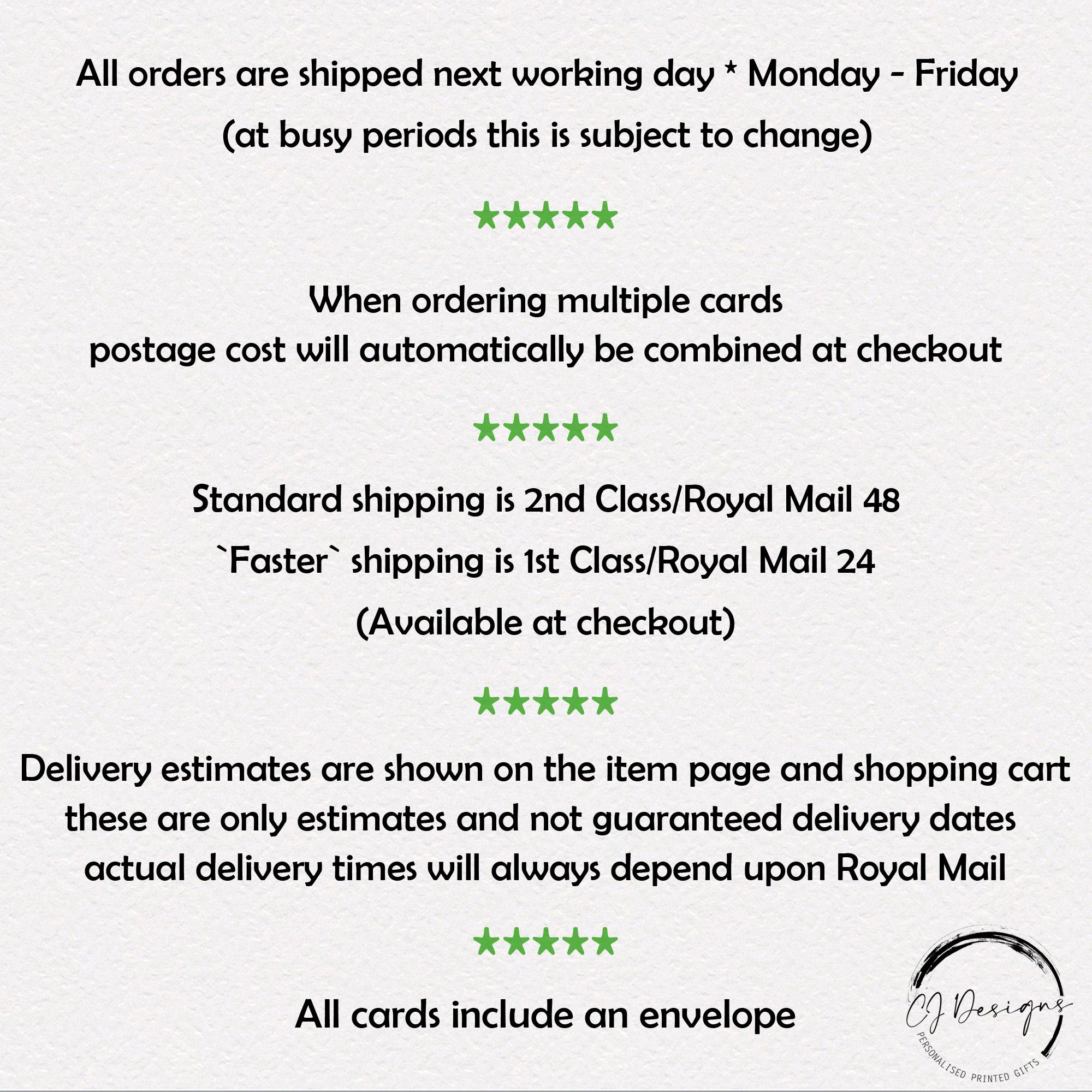 All orders are shipped next working day * Monday - Friday
(at busy periods this is subject to change)

★★★★★

When ordering multiple cards
postage cost will automatically be combined at checkout

★★★★★

Standard shipping is 2nd Class/Royal Mail 48
`Faster` shipping is 1st Class/Royal Mail 24
(Available at checkout)

★★★★★

Delivery estimates are shown on the item page and shopping cart
these are only estimates and not guaranteed delivery dates
actual delivery times will always depend upon Royal Mail

★★★★★

All cards include an envelope

CJ Designs
PERSONALISED PRINTED GIFTS